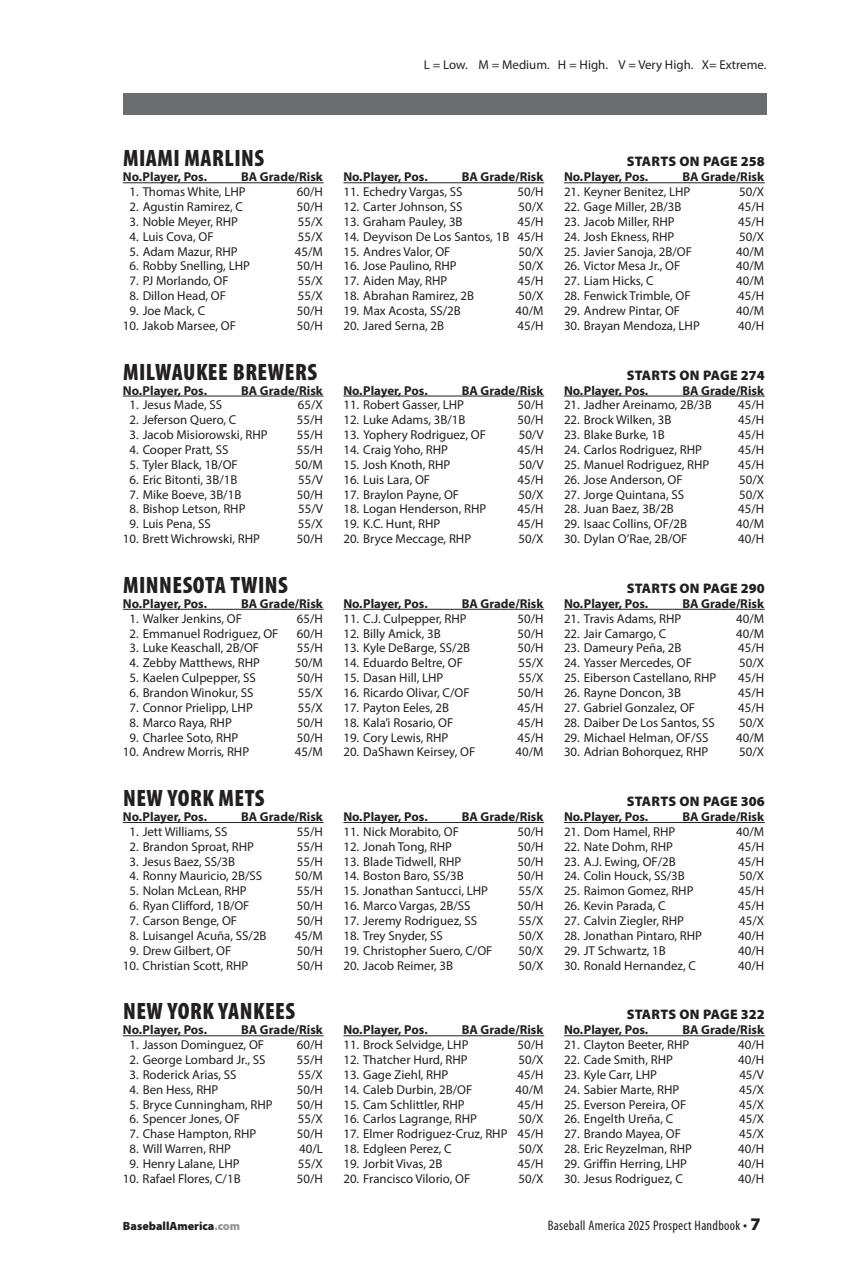 L = Low. M = Medium. H = High. V = Very High. X= Extreme.

MIAMI MARLINS

STARTS ON PAGE 258

| No. Player, Pos. | BA Grade/Risk |
|---|---|
| 1. Thomas White, LHP | 60/H |
| 2. Agustin Ramirez, C | 50/H |
| 3. Noble Meyer, RHP | 55/X |
| 4. Luis Cova, OF | 55/X |
| 5. Adam Mazur, RHP | 45/M |
| 6. Robby Snelling, LHP | 50/H |
| 7. PJ Morlando, OF | 55/X |
| 8. Dillon Head, OF | 55/X |
| 9. Joe Mack, C | 50/H |
| 10. Jakob Marsee, OF | 50/H |

| No. Player, Pos. | BA Grade/Risk |
|---|---|
| 11. Echedry Vargas, SS | 50/H |
| 12. Carter Johnson, SS | 50/X |
| 13. Graham Pauley, 3B | 45/H |
| 14. Deyvison De Los Santos, 1B | 45/H |
| 15. Andres Valor, OF | 50/X |
| 16. Jose Paulino, RHP | 50/X |
| 17. Aiden May, RHP | 45/H |
| 18. Abrahan Ramirez, 2B | 50/X |
| 19. Max Acosta, SS/2B | 40/M |
| 20. Jared Serna, 2B | 45/H |

| No. Player, Pos. | BA Grade/Risk |
|---|---|
| 21. Keyner Benitez, LHP | 50/X |
| 22. Gage Miller, 2B/3B | 45/H |
| 23. Jacob Miller, RHP | 45/H |
| 24. Josh Ekness, RHP | 50/X |
| 25. Javier Sanoja, 2B/OF | 40/M |
| 26. Victor Mesa Jr., OF | 40/M |
| 27. Liam Hicks, C | 40/M |
| 28. Fenwick Trimble, OF | 45/H |
| 29. Andrew Pintar, OF | 40/M |
| 30. Brayan Mendoza, LHP | 40/H |

MILWAUKEE BREWERS

STARTS ON PAGE 274

| No. Player, Pos. | BA Grade/Risk |
|---|---|
| 1. Jesus Made, SS | 65/X |
| 2. Jeferson Quero, C | 55/H |
| 3. Jacob Misiorowski, RHP | 55/H |
| 4. Cooper Pratt, SS | 55/H |
| 5. Tyler Black, 1B/OF | 50/M |
| 6. Eric Bitonti, 3B/1B | 55/V |
| 7. Mike Boeve, 3B/1B | 50/H |
| 8. Bishop Letson, RHP | 55/V |
| 9. Luis Pena, SS | 55/X |
| 10. Brett Wichrowski, RHP | 50/H |

| No. Player, Pos. | BA Grade/Risk |
|---|---|
| 11. Robert Gasser, LHP | 50/H |
| 12. Luke Adams, 3B/1B | 50/H |
| 13. Yophery Rodriguez, OF | 50/V |
| 14. Craig Yoho, RHP | 45/H |
| 15. Josh Knoth, RHP | 50/V |
| 16. Luis Lara, OF | 45/H |
| 17. Braylon Payne, OF | 50/X |
| 18. Logan Henderson, RHP | 45/H |
| 19. K.C. Hunt, RHP | 45/H |
| 20. Bryce Meccage, RHP | 50/X |

| No. Player, Pos. | BA Grade/Risk |
|---|---|
| 21. Jadher Areinamo, 2B/3B | 45/H |
| 22. Brock Wilken, 3B | 45/H |
| 23. Blake Burke, 1B | 45/H |
| 24. Carlos Rodriguez, RHP | 45/H |
| 25. Manuel Rodriguez, RHP | 45/H |
| 26. Jose Anderson, OF | 50/X |
| 27. Jorge Quintana, SS | 50/X |
| 28. Juan Baez, 3B/2B | 45/H |
| 29. Isaac Collins, OF/2B | 40/M |
| 30. Dylan O'Rae, 2B/OF | 40/H |

MINNESOTA TWINS

STARTS ON PAGE 290

| No. Player, Pos. | BA Grade/Risk |
|---|---|
| 1. Walker Jenkins, OF | 65/H |
| 2. Emmanuel Rodriguez, OF | 60/H |
| 3. Luke Keaschall, 2B/OF | 55/H |
| 4. Zebby Matthews, RHP | 50/M |
| 5. Kaelen Culpepper, SS | 50/H |
| 6. Brandon Winokur, SS | 55/X |
| 7. Connor Prielipp, LHP | 55/X |
| 8. Marco Raya, RHP | 50/H |
| 9. Charlee Soto, RHP | 50/H |
| 10. Andrew Morris, RHP | 45/M |

| No. Player, Pos. | BA Grade/Risk |
|---|---|
| 11. C.J. Culpepper, RHP | 50/H |
| 12. Billy Amick, 3B | 50/H |
| 13. Kyle DeBarge, SS/2B | 50/H |
| 14. Eduardo Beltre, OF | 55/X |
| 15. Dasan Hill, LHP | 55/X |
| 16. Ricardo Olivar, C/OF | 50/H |
| 17. Payton Eeles, 2B | 45/H |
| 18. Kala'i Rosario, OF | 45/H |
| 19. Cory Lewis, RHP | 45/H |
| 20. DaShawn Keirsey, OF | 40/M |

| No. Player, Pos. | BA Grade/Risk |
|---|---|
| 21. Travis Adams, RHP | 40/M |
| 22. Jair Camargo, C | 40/M |
| 23. Dameury Peña, 2B | 45/H |
| 24. Yasser Mercedes, OF | 50/X |
| 25. Eiberson Castellano, RHP | 45/H |
| 26. Rayne Doncon, 3B | 45/H |
| 27. Gabriel Gonzalez, OF | 45/H |
| 28. Daiber De Los Santos, SS | 50/X |
| 29. Michael Helman, OF/SS | 40/M |
| 30. Adrian Bohorquez, RHP | 50/X |

NEW YORK METS

STARTS ON PAGE 306

| No. Player, Pos. | BA Grade/Risk |
|---|---|
| 1. Jett Williams, SS | 55/H |
| 2. Brandon Sproat, RHP | 55/H |
| 3. Jesus Baez, SS/3B | 55/H |
| 4. Ronny Mauricio, 2B/SS | 50/M |
| 5. Nolan McLean, RHP | 55/H |
| 6. Ryan Clifford, 1B/OF | 50/H |
| 7. Carson Benge, OF | 50/H |
| 8. Luisangel Acuña, SS/2B | 45/M |
| 9. Drew Gilbert, OF | 50/H |
| 10. Christian Scott, RHP | 50/H |

| No. Player, Pos. | BA Grade/Risk |
|---|---|
| 11. Nick Morabito, OF | 50/H |
| 12. Jonah Tong, RHP | 50/H |
| 13. Blade Tidwell, RHP | 50/H |
| 14. Boston Baro, SS/3B | 50/H |
| 15. Jonathan Santucci, LHP | 55/X |
| 16. Marco Vargas, 2B/SS | 50/H |
| 17. Jeremy Rodriguez, SS | 55/X |
| 18. Trey Snyder, SS | 50/X |
| 19. Christopher Suero, C/OF | 50/X |
| 20. Jacob Reimer, 3B | 50/X |

| No. Player, Pos. | BA Grade/Risk |
|---|---|
| 21. Dom Hamel, RHP | 40/M |
| 22. Nate Dohm, RHP | 45/H |
| 23. A.J. Ewing, OF/2B | 45/H |
| 24. Colin Houck, SS/3B | 50/X |
| 25. Raimon Gomez, RHP | 45/H |
| 26. Kevin Parada, C | 45/H |
| 27. Calvin Ziegler, RHP | 45/X |
| 28. Jonathan Pintaro, RHP | 40/H |
| 29. JT Schwartz, 1B | 40/H |
| 30. Ronald Hernandez, C | 40/H |

NEW YORK YANKEES

STARTS ON PAGE 322

| No. Player, Pos. | BA Grade/Risk |
|---|---|
| 1. Jasson Dominguez, OF | 60/H |
| 2. George Lombard Jr., SS | 55/H |
| 3. Roderick Arias, SS | 55/X |
| 4. Ben Hess, RHP | 50/H |
| 5. Bryce Cunningham, RHP | 50/H |
| 6. Spencer Jones, OF | 55/X |
| 7. Chase Hampton, RHP | 50/H |
| 8. Will Warren, RHP | 40/L |
| 9. Henry Lalane, LHP | 55/X |
| 10. Rafael Flores, C/1B | 50/H |

| No. Player, Pos. | BA Grade/Risk |
|---|---|
| 11. Brock Selvidge, LHP | 50/H |
| 12. Thatcher Hurd, RHP | 50/X |
| 13. Gage Ziehl, RHP | 45/H |
| 14. Caleb Durbin, 2B/OF | 40/M |
| 15. Cam Schlittler, RHP | 45/H |
| 16. Carlos Lagrange, RHP | 50/X |
| 17. Elmer Rodriguez-Cruz, RHP | 45/H |
| 18. Edgleen Perez, C | 50/X |
| 19. Jorbit Vivas, 2B | 45/H |
| 20. Francisco Vilorio, OF | 50/X |

| No. Player, Pos. | BA Grade/Risk |
|---|---|
| 21. Clayton Beeter, RHP | 40/H |
| 22. Cade Smith, RHP | 40/H |
| 23. Kyle Carr, LHP | 45/V |
| 24. Sabier Marte, RHP | 45/X |
| 25. Everson Pereira, OF | 45/X |
| 26. Engelth Ureña, C | 45/X |
| 27. Brando Mayea, OF | 45/X |
| 28. Eric Reyzelman, RHP | 40/H |
| 29. Griffin Herring, LHP | 40/H |
| 30. Jesus Rodriguez, C | 40/H |

BaseballAmerica.com

Baseball America 2025 Prospect Handbook • 7